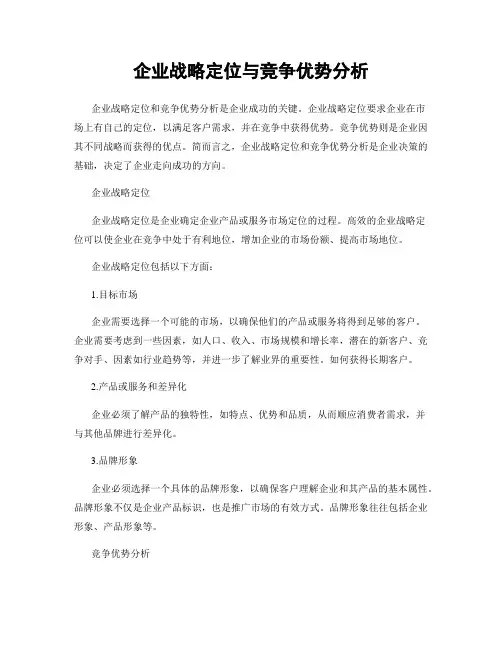 企业战略定位与竞争优势分析

企业战略定位和竞争优势分析是企业成功的关键。企业战略定位要求企业在市场上有自己的定位，以满足客户需求，并在竞争中获得优势。竞争优势则是企业因其不同战略而获得的优点。简而言之，企业战略定位和竞争优势分析是企业决策的基础，决定了企业走向成功的方向。

企业战略定位

企业战略定位是企业确定企业产品或服务市场定位的过程。高效的企业战略定位可以使企业在竞争中处于有利地位，增加企业的市场份额、提高市场地位。

企业战略定位包括以下方面：

1.目标市场

企业需要选择一个可能的市场，以确保他们的产品或服务将得到足够的客户。企业需要考虑到一些因素，如人口、收入、市场规模和增长率，潜在的新客户、竞争对手、因素如行业趋势等，并进一步了解业界的重要性，如何获得长期客户。

2.产品或服务和差异化

企业必须了解产品的独特性，如特点、优势和品质，从而顺应消费者需求，并与其他品牌进行差异化。

3.品牌形象

企业必须选择一个具体的品牌形象，以确保客户理解企业和其产品的基本属性。品牌形象不仅是企业产品标识，也是推广市场的有效方式。品牌形象往往包括企业形象、产品形象等。

竞争优势分析